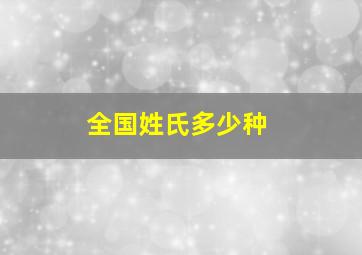 全国姓氏多少种